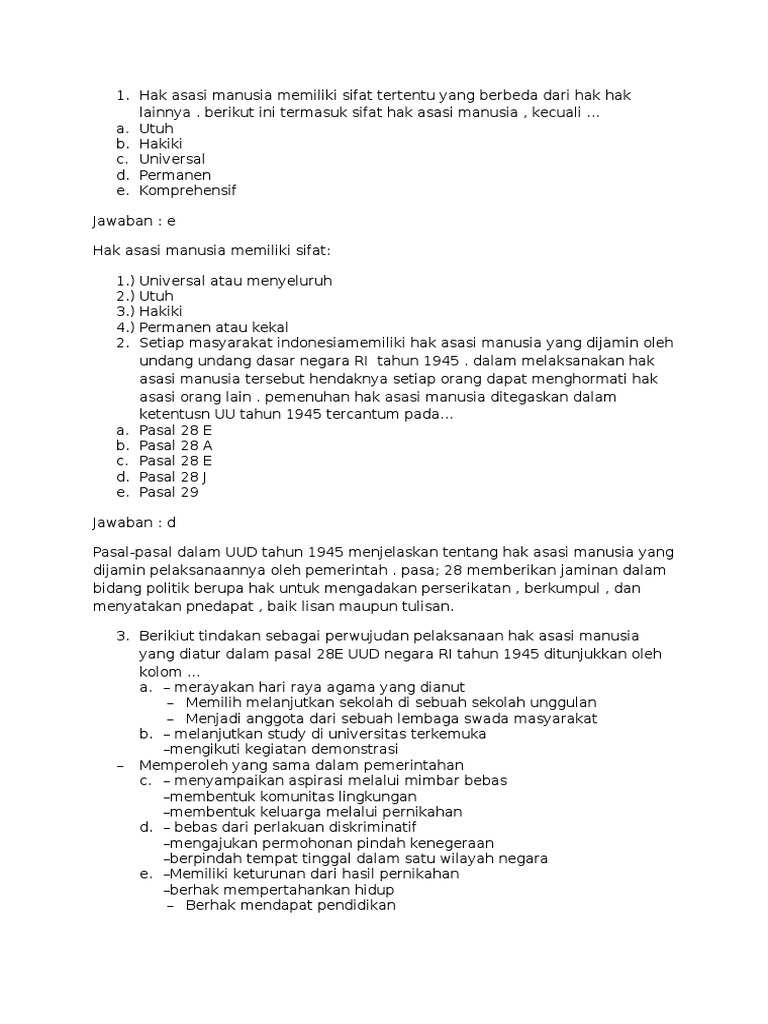 1. Hak asasi manusia memiliki sifat tertentu yang berbeda dari hak hak lainnya . berikut ini termasuk sifat hak asasi manusia , kecuali ...
a. Utuh
b. Hakiki
c. Universal
d. Permanen
e. Komprehensif

Jawaban : e

Hak asasi manusia memiliki sifat:

1.) Universal atau menyeluruh
2.) Utuh
3.) Hakiki
4.) Permanen atau kekal
2. Setiap masyarakat indonesiamemiliki hak asasi manusia yang dijamin oleh undang undang dasar negara RI tahun 1945 . dalam melaksanakan hak asasi manusia tersebut hendaknya setiap orang dapat menghormati hak asasi orang lain . pemenuhan hak asasi manusia ditegaskan dalam ketentusn UU tahun 1945 tercantum pada...
a. Pasal 28 E
b. Pasal 28 A
c. Pasal 28 E
d. Pasal 28 J
e. Pasal 29

Jawaban : d

Pasal-pasal dalam UUD tahun 1945 menjelaskan tentang hak asasi manusia yang dijamin pelaksanaannya oleh pemerintah . pasa; 28 memberikan jaminan dalam bidang politik berupa hak untuk mengadakan perserikatan , berkumpul , dan menyatakan pnedapat , baik lisan maupun tulisan.

3. Berikiut tindakan sebagai perwujudan pelaksanaan hak asasi manusia yang diatur dalam pasal 28E UUD negara RI tahun 1945 ditunjukkan oleh kolom ...
a. – merayakan hari raya agama yang dianut
– Memilih melanjutkan sekolah di sebuah sekolah unggulan
– Menjadi anggota dari sebuah lembaga swada masyarakat
b. – melanjutkan study di universitas terkemuka
–mengikuti kegiatan demonstrasi
– Memperoleh yang sama dalam pemerintahan
c. – menyampaikan aspirasi melalui mimbar bebas
–membentuk komunitas lingkungan
–membentuk keluarga melalui pernikahan
d. – bebas dari perlakuan diskriminatif
–mengajukan permohonan pindah kenegeraan
–berpindah tempat tinggal dalam satu wilayah negara
e. –Memiliki keturunan dari hasil pernikahan
–berhak mempertahankan hidup
– Berhak mendapat pendidikan